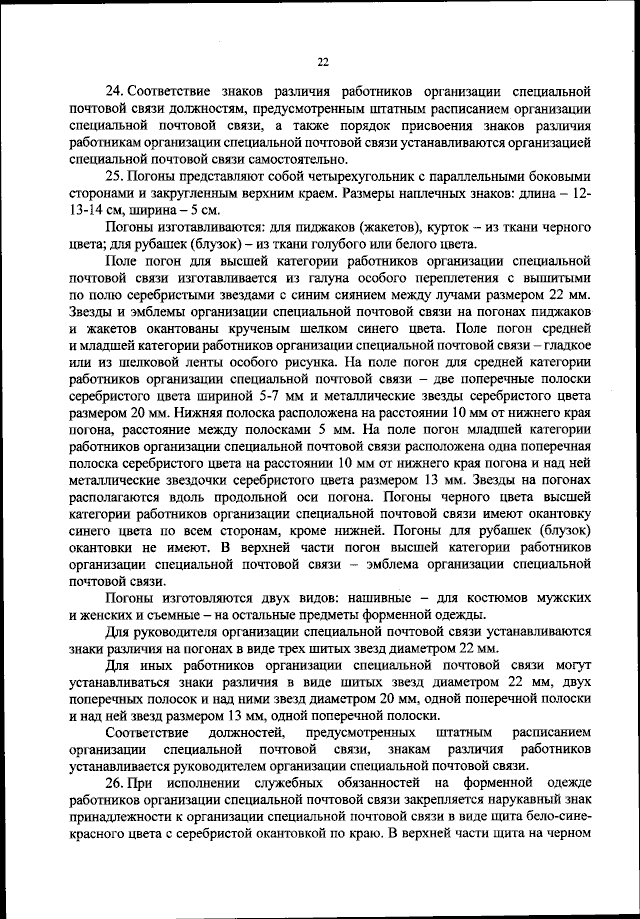 22

24. Соответствие знаков различия работников организации специальной почтовой связи должностям, предусмотренным штатным расписанием организации специальной почтовой связи, а также порядок присвоения знаков различия работникам организации специальной почтовой связи устанавливаются организацией специальной почтовой связи самостоятельно.

25. Погоны представляют собой четырехугольник с параллельными боковыми сторонами и закругленным верхним краем. Размеры наплечных знаков: длина – 12-13-14 см, ширина – 5 см.

Погоны изготавливаются: для пиджаков (жакетов), курток – из ткани черного цвета; для рубашек (блузок) – из ткани голубого или белого цвета.

Поле погон для высшей категории работников организации специальной почтовой связи изготавливается из галуна особого переплетения с вышитыми по полю серебристыми звездами с синим сиянием между лучами размером 22 мм. Звезды и эмблемы организации специальной почтовой связи на погонах пиджаков и жакетов окантованы крученым шелком синего цвета. Поле погон средней и младшей категории работников организации специальной почтовой связи – гладкое или из шелковой ленты особого рисунка. На поле погон для средней категории работников организации специальной почтовой связи – две поперечные полоски серебристого цвета шириной 5-7 мм и металлические звезды серебристого цвета размером 20 мм. Нижняя полоска расположена на расстоянии 10 мм от нижнего края погона, расстояние между полосками 5 мм. На поле погон младшей категории работников организации специальной почтовой связи расположена одна поперечная полоска серебристого цвета на расстоянии 10 мм от нижнего края погона и над ней металлические звездочки серебристого цвета размером 13 мм. Звезды на погонах располагаются вдоль продольной оси погона. Погоны черного цвета высшей категории работников организации специальной почтовой связи имеют окантовку синего цвета по всем сторонам, кроме нижней. Погоны для рубашек (блузок) окантовки не имеют. В верхней части погон высшей категории работников организации специальной почтовой связи – эмблема организации специальной почтовой связи.

Погоны изготовляются двух видов: нашивные – для костюмов мужских и женских и съемные – на остальные предметы форменной одежды.

Для руководителя организации специальной почтовой связи устанавливаются знаки различия на погонах в виде трех шитых звезд диаметром 22 мм.

Для иных работников организации специальной почтовой связи могут устанавливаться знаки различия в виде шитых звезд диаметром 22 мм, двух поперечных полосок и над ними звезд диаметром 20 мм, одной поперечной полоски и над ней звезд размером 13 мм, одной поперечной полоски.

Соответствие должностей, предусмотренных штатным расписанием организации специальной почтовой связи, знакам различия работников устанавливается руководителем организации специальной почтовой связи.

26. При исполнении служебных обязанностей на форменной одежде работников организации специальной почтовой связи закрепляется нарукавный знак принадлежности к организации специальной почтовой связи в виде щита бело-сине-красного цвета с серебристой окантовкой по краю. В верхней части щита на черном